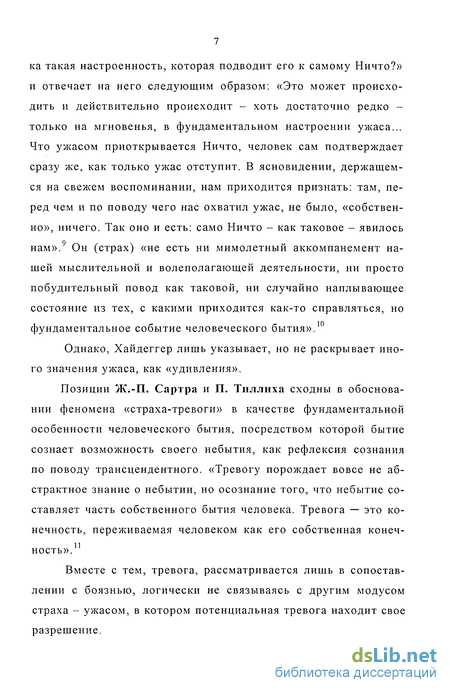 7

ка такая настроенность, которая подводит его к самому Ничто?» и отвечает на него следующим образом: «Это может происходить и действительно происходит – хоть достаточно редко – только на мгновенья, в фундаментальном настроении ужаса... Что ужасом приоткрывается Ничто, человек сам подтверждает сразу же, как только ужас отступит. В ясновидении, держащемся на свежем воспоминании, нам приходится признать: там, перед чем и по поводу чего нас охватил ужас, не было, «собственно», ничего. Так оно и есть: само Ничто – как таковое – явилось нам».$^{9}$ Он (страх) «не есть ни мимолетный аккомпанемент нашей мыслительной и волеполагающей деятельности, ни просто побудительный повод как таковой, ни случайно наплывающее состояние из тех, с какими приходится как-то справляться, но фундаментальное событие человеческого бытия».$^{10}$

Однако, Хайдеггер лишь указывает, но не раскрывает иного значения ужаса, как «удивления».

Позиции Ж.-П. Сартра и П. Тиллиха сходны в обосновании феномена «страха-тревоги» в качестве фундаментальной особенности человеческого бытия, посредством которой бытие сознает возможность своего небытия, как рефлексия сознания по поводу трансцендентного. «Тревогу порождает вовсе не абстрактное знание о небытии, но осознание того, что небытие составляет часть собственного бытия человека. Тревога — это конечность, переживаемая человеком как его собственная конечность».$^{11}$

Вместе с тем, тревога, рассматривается лишь в сопоставлении с боязнью, логически не связываясь с другим модусом страха – ужасом, в котором потенциальная тревога находит свое разрешение.

dsLib.net
библиотека диссертаций